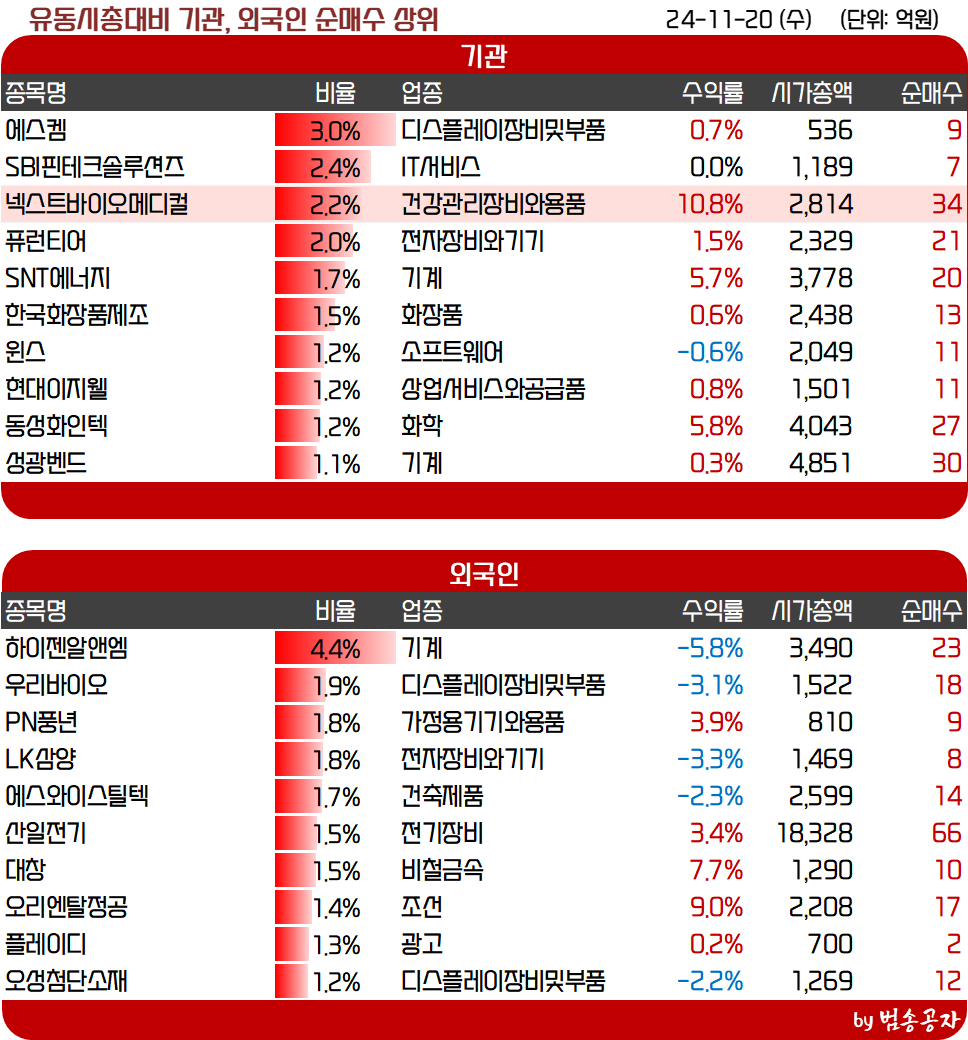 유동시총대비 기관, 외국인 순매수 상위 24-11-20 (수) (단위: 억원)

기관

| 종목명 | 비율 | 업종 | 수익률 | 시가총액 | 순매수 |
|---|---|---|---|---|---|
| 에스켐 | 3.0% | 디스플레이장비및부품 | 0.7% | 536 | 9 |
| SBI핀테크솔루션즈 | 2.4% | IT서비스 | 0.0% | 1,189 | 7 |
| 넥스트바이오메디컬 | 2.2% | 건강관리장비와용품 | 10.8% | 2,814 | 34 |
| 퓨런티어 | 2.0% | 전자장비와기기 | 1.5% | 2,329 | 21 |
| SNT에너지 | 1.7% | 기계 | 5.7% | 3,778 | 20 |
| 한국화장품제조 | 1.5% | 화장품 | 0.6% | 2,438 | 13 |
| 윈스 | 1.2% | 소프트웨어 | -0.6% | 2,049 | 11 |
| 현대이지웰 | 1.2% | 상업서비스와공급품 | 0.8% | 1,501 | 11 |
| 동성화인텍 | 1.2% | 화학 | 5.8% | 4,043 | 27 |
| 성광벤드 | 1.1% | 기계 | 0.3% | 4,851 | 30 |

외국인

| 종목명 | 비율 | 업종 | 수익률 | 시가총액 | 순매수 |
|---|---|---|---|---|---|
| 하이젠알앤엠 | 4.4% | 기계 | -5.8% | 3,490 | 23 |
| 우리바이오 | 1.9% | 디스플레이장비및부품 | -3.1% | 1,522 | 18 |
| PN풍년 | 1.8% | 가정용기기와용품 | 3.9% | 810 | 9 |
| LK삼양 | 1.8% | 전자장비와기기 | -3.3% | 1,469 | 8 |
| 에스와이스틸텍 | 1.7% | 건축제품 | -2.3% | 2,599 | 14 |
| 산일전기 | 1.5% | 전기장비 | 3.4% | 18,328 | 66 |
| 대창 | 1.5% | 비철금속 | 7.7% | 1,290 | 10 |
| 오리엔탈정공 | 1.4% | 조선 | 9.0% | 2,208 | 17 |
| 플레이디 | 1.3% | 광고 | 0.2% | 700 | 2 |
| 오성첨단소재 | 1.2% | 디스플레이장비및부품 | -2.2% | 1,269 | 12 |

by 범송공자